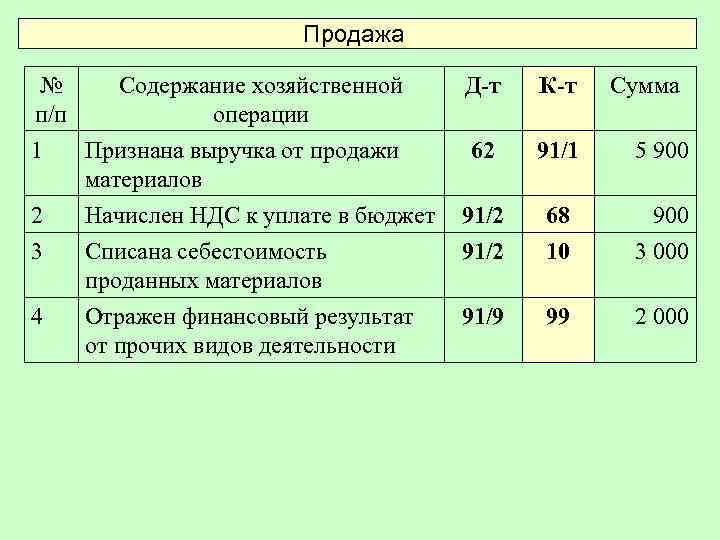 Продажа

| № п/п | Содержание хозяйственной операции | Д-т | К-т | Сумма |
|---|---|---|---|---|
| 1 | Признана выручка от продажи материалов | 62 | 91/1 | 5 900 |
| 2 | Начислен НДС к уплате в бюджет | 91/2 | 68 | 900 |
| 3 | Списана себестоимость проданных материалов | 91/2 | 10 | 3 000 |
| 4 | Отражен финансовый результат от прочих видов деятельности | 91/9 | 99 | 2 000 |